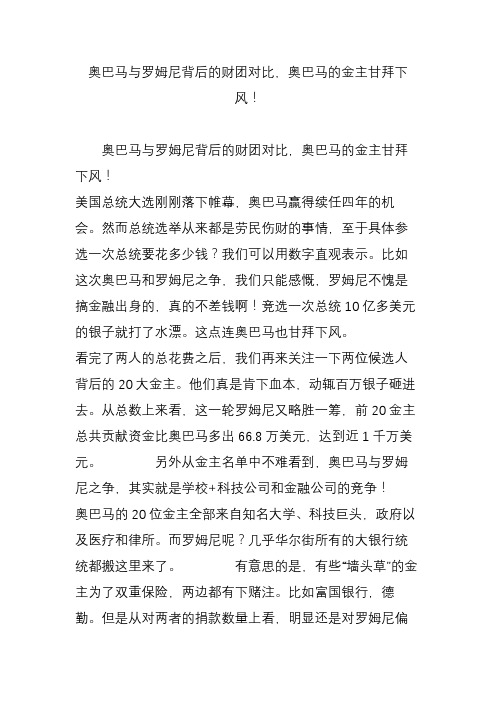 奥巴马与罗姆尼背后的财团对比，奥巴马的金主甘拜下风！

奥巴马与罗姆尼背后的财团对比，奥巴马的金主甘拜下风！

美国总统大选刚刚落下帷幕，奥巴马赢得续任四年的机会。然而总统选举从来都是劳民伤财的事情，至于具体参选一次总统要花多少钱？我们可以用数字直观表示。比如这次奥巴马和罗姆尼之争，我们只能感慨，罗姆尼不愧是搞金融出身的，真的不差钱啊！竞选一次总统 10 亿多美元的银子就打了水漂。这点连奥巴马也甘拜下风。

看完了两人的总花费之后，我们再来关注一下两位候选人背后的 20 大金主。他们真是肯下血本，动辄百万银子砸进去。从总数上来看，这一轮罗姆尼又略胜一筹，前 20 金主总共贡献资金比奥巴马多出 66.8 万美元，达到近 1 千万美元。　　另外从金主名单中不难看到，奥巴马与罗姆尼之争，其实就是学校+科技公司和金融公司的竞争！

奥巴马的 20 位金主全部来自知名大学、科技巨头，政府以及医疗和律所。而罗姆尼呢？几乎华尔街所有的大银行统统都搬这里来了。　　有意思的是，有些“墙头草”的金主为了双重保险，两边都有下赌注。比如富国银行，德勤。但是从对两者的捐款数量上看，明显还是对罗姆尼偏